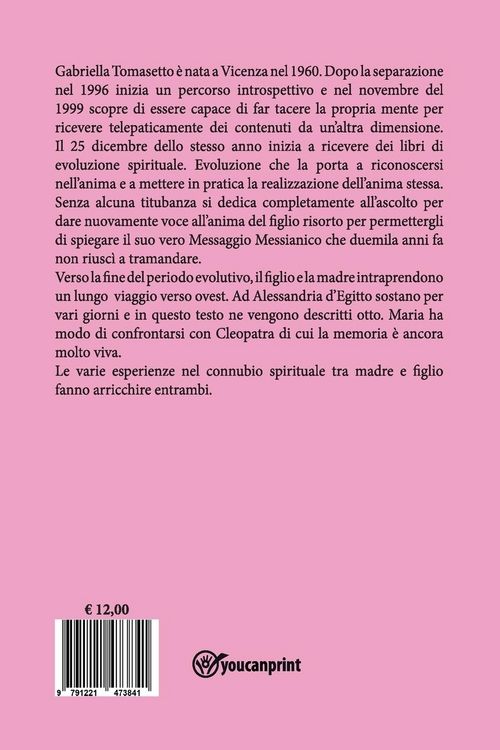 Gabriella Tomasetto è nata a Vicenza nel 1960. Dopo la separazione nel 1996 inizia un percorso introspettivo e nel novembre del 1999 scopre di essere capace di far tacere la propria mente per ricevere telepaticamente dei contenuti da un'altra dimensione. Il 25 dicembre dello stesso anno inizia a ricevere dei libri di evoluzione spirituale. Evoluzione che la porta a riconoscersi nell'anima e a mettere in pratica la realizzazione dell'anima stessa. Senza alcuna titubanza si dedica completamente all'ascolto per dare nuovamente voce all'anima del figlio risorto per permettergli di spiegare il suo vero Messaggio Messianico che duemila anni fa non riuscì a tramandare.

Verso la fine del periodo evolutivo, il figlio e la madre intraprendono un lungo viaggio verso ovest. Ad Alessandria d'Egitto sostano per vari giorni e in questo testo ne vengono descritti otto. Maria ha modo di confrontarsi con Cleopatra di cui la memoria è ancora molto viva.

Le varie esperienze nel connubio spirituale tra madre e figlio fanno arricchire entrambi.

€ 12,00

9 791221 473841

youcanprint